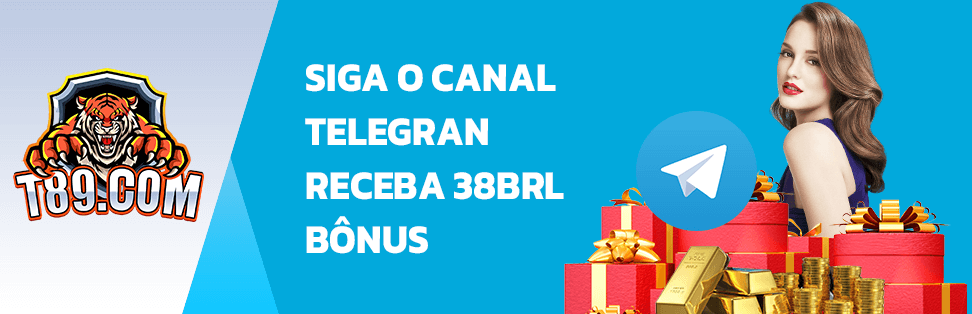 T89.COM

SIGA O CANAL
TELEGRAN
RECEBA 38BRL
BÔNUS